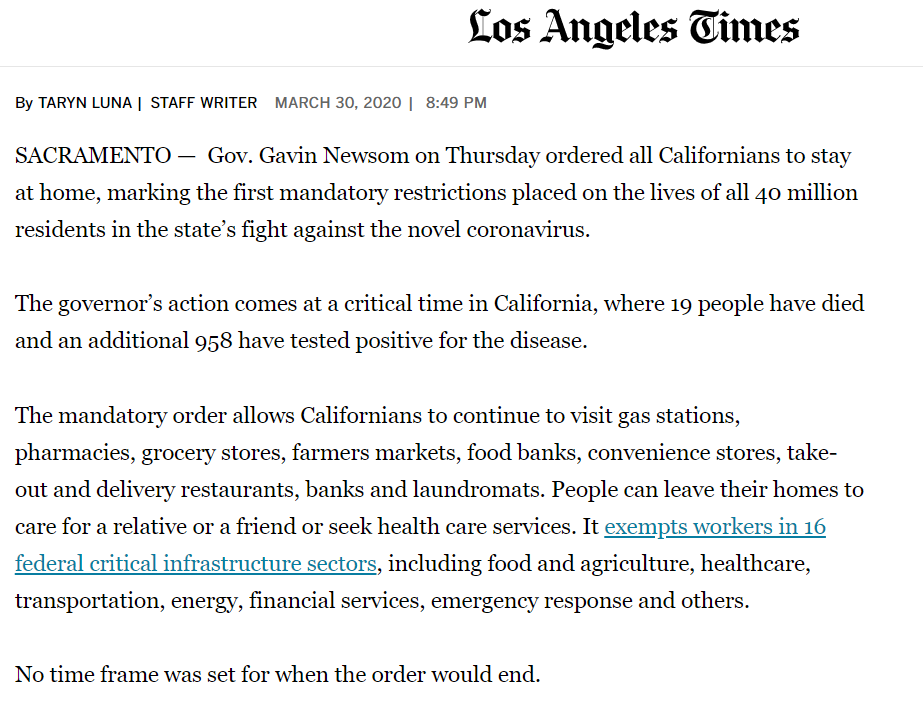 Los Angeles Times

By TARYN LUNA | STAFF WRITER MARCH 30, 2020 | 8:49 PM

SACRAMENTO — Gov. Gavin Newsom on Thursday ordered all Californians to stay at home, marking the first mandatory restrictions placed on the lives of all 40 million residents in the state's fight against the novel coronavirus.

The governor's action comes at a critical time in California, where 19 people have died and an additional 958 have tested positive for the disease.

The mandatory order allows Californians to continue to visit gas stations, pharmacies, grocery stores, farmers markets, food banks, convenience stores, take-out and delivery restaurants, banks and laundromats. People can leave their homes to care for a relative or a friend or seek health care services. It exempts workers in 16 federal critical infrastructure sectors, including food and agriculture, healthcare, transportation, energy, financial services, emergency response and others.

No time frame was set for when the order would end.